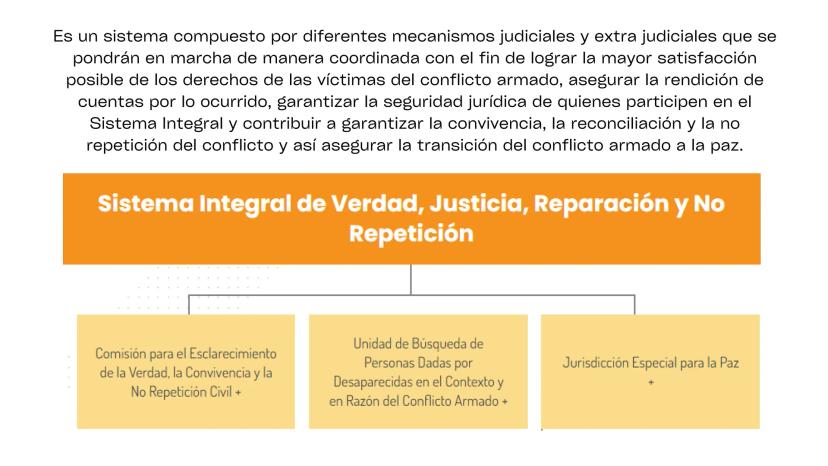 Es un sistema compuesto por diferentes mecanismos judiciales y extra judiciales que se pondrán en marcha de manera coordinada con el fin de lograr la mayor satisfacción posible de los derechos de las víctimas del conflicto armado, asegurar la rendición de cuentas por lo ocurrido, garantizar la seguridad jurídica de quienes participen en el Sistema Integral y contribuir a garantizar la convivencia, la reconciliación y la no repetición del conflicto y así asegurar la transición del conflicto armado a la paz.

Sistema Integral de Verdad, Justicia, Reparación y No Repetición

Comisión para el Esclarecimiento de la Verdad, la Convivencia y la No Repetición Civil +

Unidad de Búsqueda de Personas Dadas por Desaparecidas en el Contexto y en Razón del Conflicto Armado +

Jurisdicción Especial para la Paz +